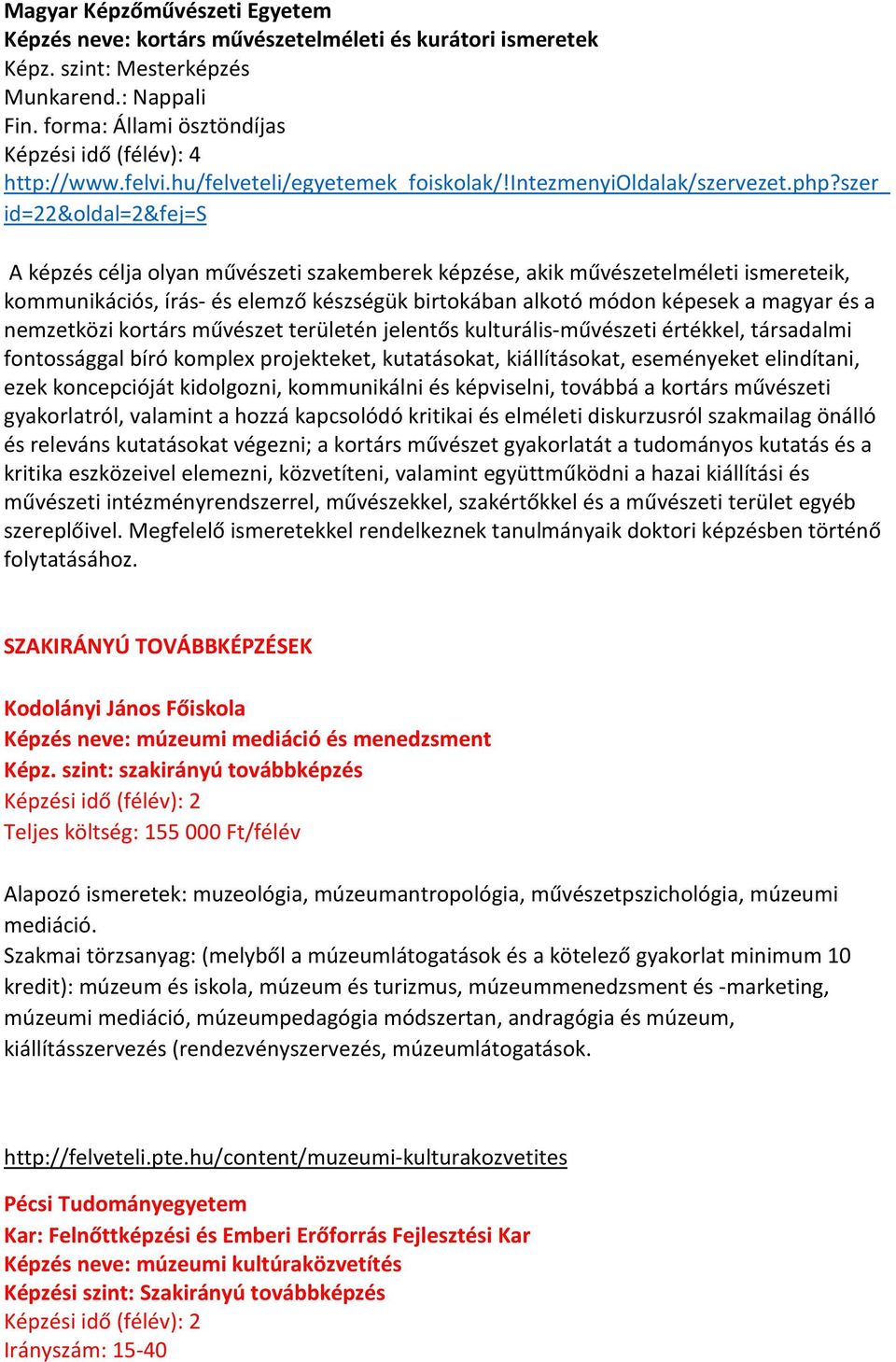 Magyar Képzőművészeti Egyetem
Képzés neve: kortárs művészetelméleti és kurátori ismeretek
Képz. szint: Mesterképzés
Munkarend.: Nappali
Fin. forma: Állami ösztöndíjas
Képzési idő (félév): 4
http://www.felvi.hu/felveteli/egyetemek_foiskolak/!IntezmenyiOldalak/szervezet.php?szer_id=22&oldal=2&fej=S

A képzés célja olyan művészeti szakemberek képzése, akik művészetelméleti ismereteik, kommunikációs, írás- és elemző készségük birtokában alkotó módon képesek a magyar és a nemzetközi kortárs művészet területén jelentős kulturális-művészeti értékkel, társadalmi fontossággal bíró komplex projekteket, kutatásokat, kiállításokat, eseményeket elindítani, ezek koncepcióját kidolgozni, kommunikálni és képviselni, továbbá a kortárs művészeti gyakorlatról, valamint a hozzá kapcsolódó kritikai és elméleti diskurzusról szakmailag önálló és releváns kutatásokat végezni; a kortárs művészet gyakorlatát a tudományos kutatás és a kritika eszközeivel elemezni, közvetíteni, valamint együttműködni a hazai kiállítási és művészeti intézményrendszerrel, művészekkel, szakértőkkel és a művészeti terület egyéb szereplőivel. Megfelelő ismeretekkel rendelkeznek tanulmányaik doktori képzésben történő folytatásához.

SZAKIRÁNYÚ TOVÁBBKÉPZÉSEK

Kodolányi János Főiskola
Képzés neve: múzeumi mediáció és menedzsment
Képz. szint: szakirányú továbbképzés
Képzési idő (félév): 2
Teljes költség: 155 000 Ft/félév

Alapozó ismeretek: muzeológia, múzeumantropológia, művészetpszichológia, múzeumi mediáció.
Szakmai törzsanyag: (melyből a múzeumlátogatások és a kötelező gyakorlat minimum 10 kredit): múzeum és iskola, múzeum és turizmus, múzeummenedzsment és -marketing, múzeumi mediáció, múzeumpedagógia módszertan, andragógia és múzeum, kiállításszervezés (rendezvényszervezés, múzeumlátogatások.

http://felveteli.pte.hu/content/muzeumi-kulturakozvetites

Pécsi Tudományegyetem
Kar: Felnőttképzési és Emberi Erőforrás Fejlesztési Kar
Képzés neve: múzeumi kultúraközvetítés
Képzési szint: Szakirányú továbbképzés
Képzési idő (félév): 2
Irányszám: 15-40